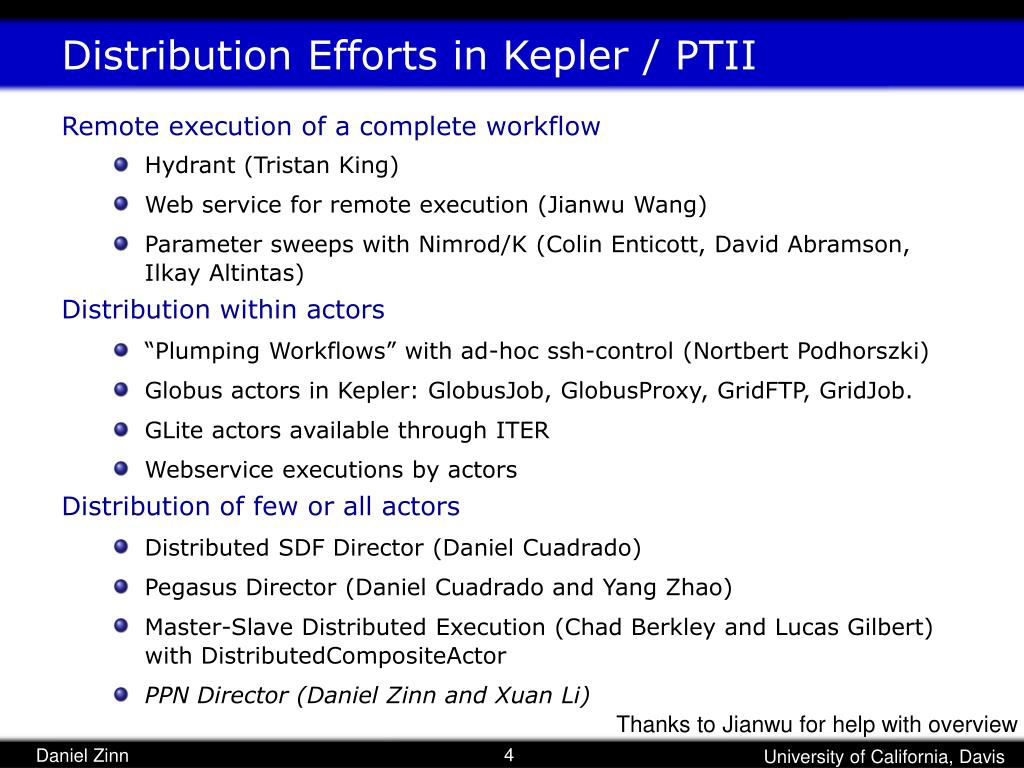 Distribution Efforts in Kepler / PTII

Remote execution of a complete workflow

Hydrant (Tristan King)

Web service for remote execution (Jianwu Wang)

Parameter sweeps with Nimrod/K (Colin Enticott, David Abramson, Ilkay Altintas)

Distribution within actors

“Plumping Workflows” with ad-hoc ssh-control (Nortbert Podhorszki)

Globus actors in Kepler: GlobusJob, GlobusProxy, GridFTP, GridJob.

GLite actors available through ITER

Webservice executions by actors

Distribution of few or all actors

Distributed SDF Director (Daniel Cuadrado)

Pegasus Director (Daniel Cuadrado and Yang Zhao)

Master-Slave Distributed Execution (Chad Berkley and Lucas Gilbert) with DistributedCompositeActor

PPN Director (Daniel Zinn and Xuan Li)

Thanks to Jianwu for help with overview

Daniel Zinn 4 University of California, Davis